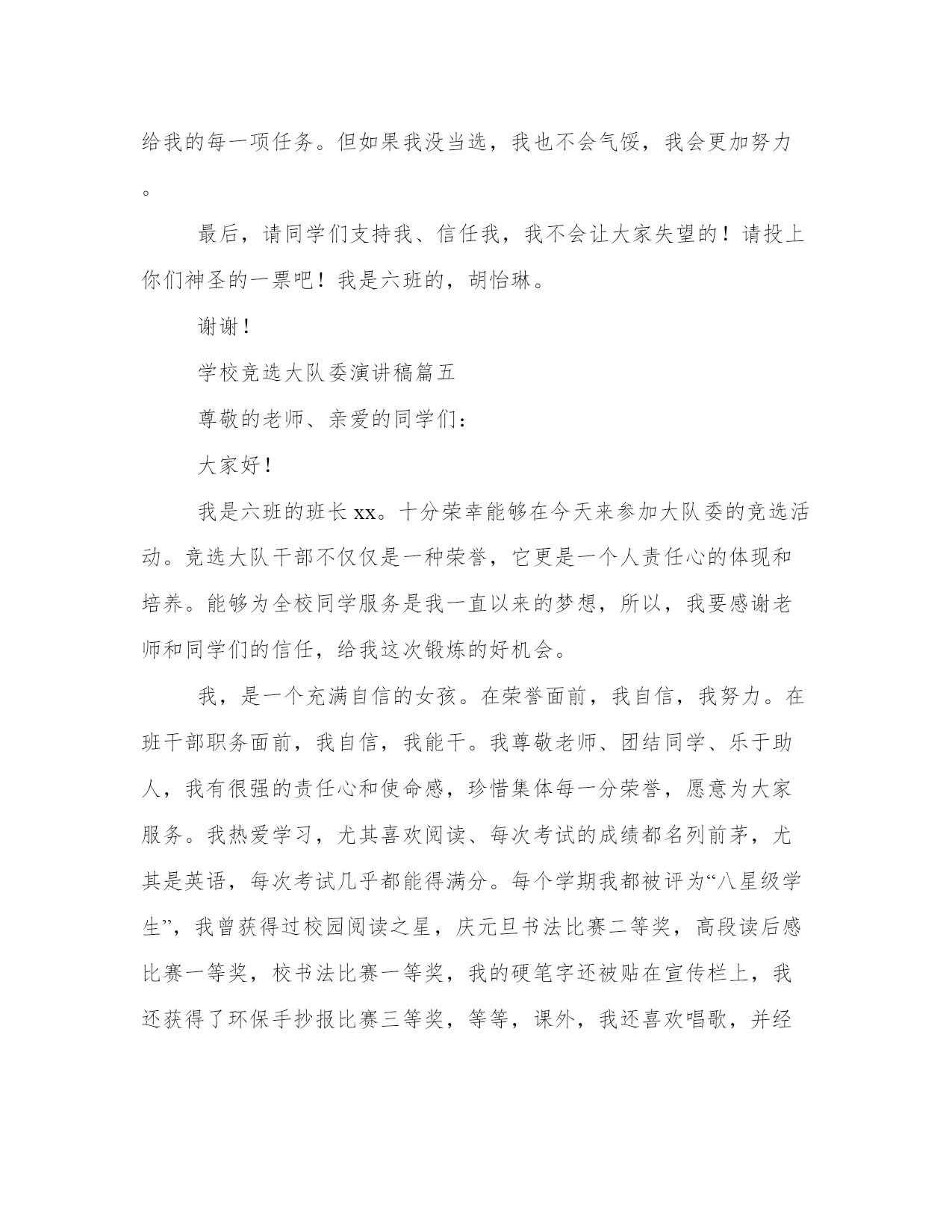 给我的每一项任务。但如果我没当选，我也不会气馁，我会更加努力。

最后，请同学们支持我、信任我，我不会让大家失望的！请投上你们神圣的一票吧！我是六班的，胡怡琳。

谢谢！

学校竞选大队委演讲稿篇五

尊敬的老师、亲爱的同学们：

大家好！

我是六班的班长xx。十分荣幸能够在今天来参加大队委的竞选活动。竞选大队干部不仅仅是一种荣誉，它更是一个人责任心的体现和培养。能够为全校同学服务是我一直以来的梦想，所以，我要感谢老师和同学们的信任，给我这次锻炼的好机会。

我，是一个充满自信的女孩。在荣誉面前，我自信，我努力。在班干部职务面前，我自信，我能干。我尊敬老师、团结同学、乐于助人，我有很强的责任心和使命感，珍惜集体每一分荣誉，愿意为大家服务。我热爱学习，尤其喜欢阅读、每次考试的成绩都名列前茅，尤其是英语，每次考试几乎都能得满分。每个学期我都被评为“八星级学生”，我曾获得过校园阅读之星，庆元旦书法比赛二等奖，高段读后感比赛一等奖，校书法比赛一等奖，我的硬笔字还被贴在宣传栏上，我还获得了环保手抄报比赛三等奖，等等，课外，我还喜欢唱歌，并经